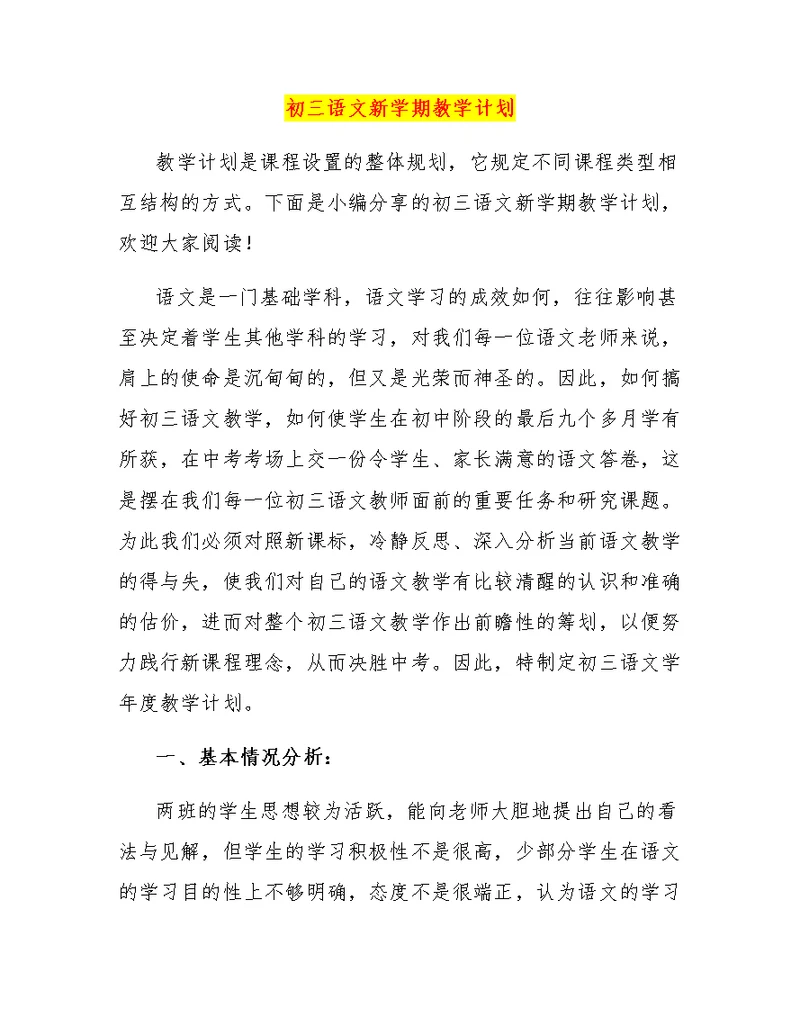 初三语文新学期教学计划

教学计划是课程设置的整体规划，它规定不同课程类型相互结构的方式。下面是小编分享的初三语文新学期教学计划，欢迎大家阅读！

语文是一门基础学科，语文学习的成效如何，往往影响甚至决定着学生其他学科的学习，对我们每一位语文老师来说，肩上的使命是沉甸甸的，但又是光荣而神圣的。因此，如何搞好初三语文教学，如何使学生在初中阶段的最后九个多月学有所获，在中考考场上交一份令学生、家长满意的语文答卷，这是摆在我们每一位初三语文教师面前的重要任务和研究课题。为此我们必须对照新课标，冷静反思、深入分析当前语文教学的得与失，使我们对自己的语文教学有比较清醒的认识和准确的估价，进而对整个初三语文教学作出前瞻性的筹划，以便努力践行新课程理念，从而决胜中考。因此，特制定初三语文学年度教学计划。

一、基本情况分析：

两班的学生思想较为活跃，能向老师大胆地提出自己的看法与见解，但学生的学习积极性不是很高，少部分学生在语文的学习目的性上不够明确，态度不是很端正，认为语文的学习